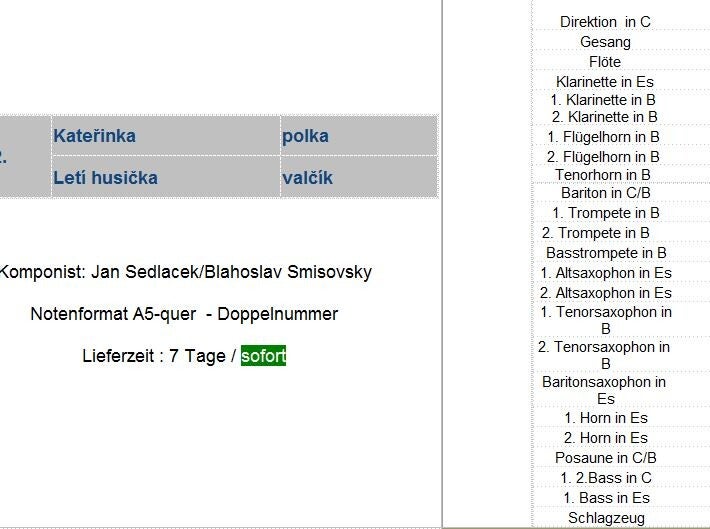 | 2. | Kateřinka | polka |
|---|---|---|
| | Letí husička | valčík |

Komponist: Jan Sedlacek/Blahoslav Smisovsky

Notenformat A5-quer - Doppelnummer

Lieferzeit : 7 Tage / sofort

Direktion in C
Gesang
Flöte
Klarinette in Es
1. Klarinette in B
2. Klarinette in B
1. Flügelhorn in B
2. Flügelhorn in B
Tenorhorn in B
Bariton in C/B
1. Trompete in B
2. Trompete in B
Basstrompete in B
1. Altsaxophon in Es
2. Altsaxophon in Es
1. Tenorsaxophon in B
2. Tenorsaxophon in B
Baritonsaxophon in Es
1. Horn in Es
2. Horn in Es
Posaune in C/B
1. 2.Bass in C
1. Bass in Es
Schlagzeug